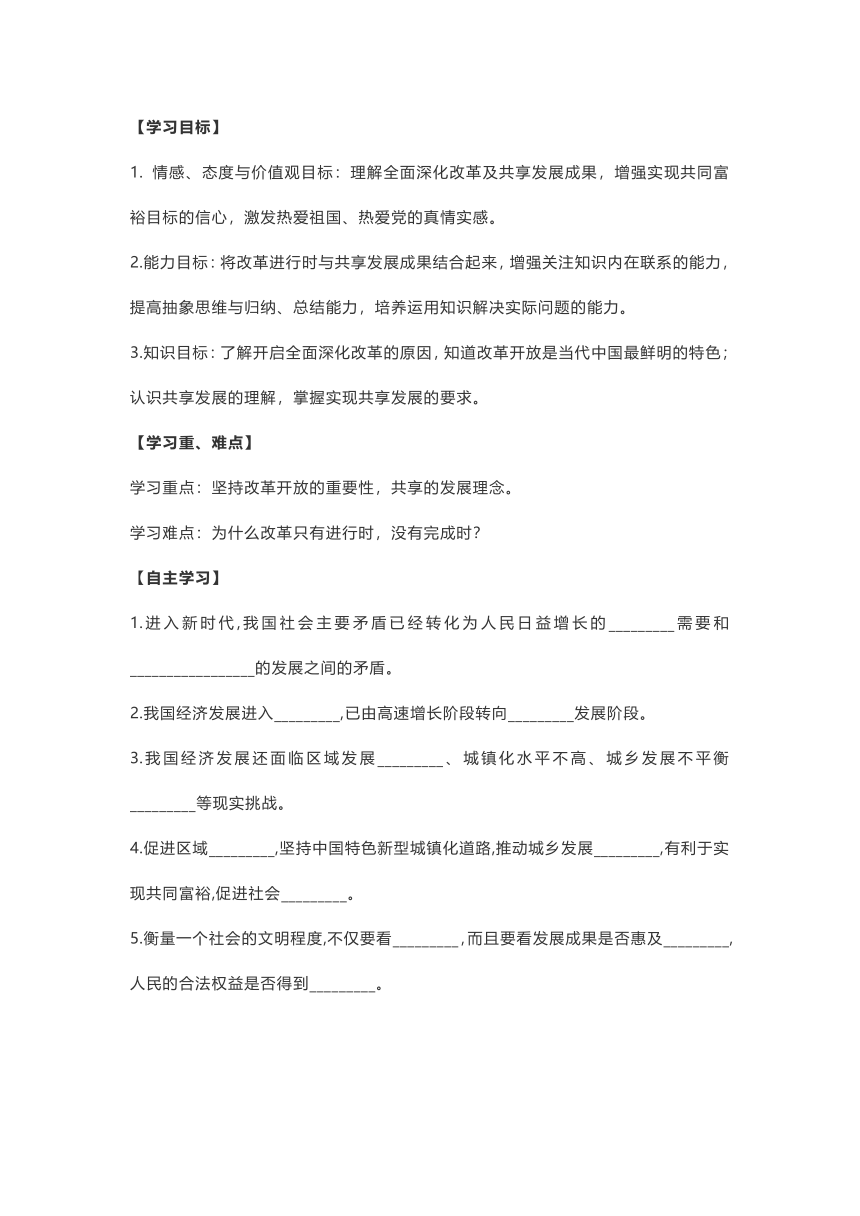 【学习目标】

1. 情感、态度与价值观目标：理解全面深化改革及共享发展成果，增强实现共同富裕目标的信心，激发热爱祖国、热爱党的真情实感。

2.能力目标：将改革进行时与共享发展成果结合起来，增强关注知识内在联系的能力，提高抽象思维与归纳、总结能力，培养运用知识解决实际问题的能力。

3.知识目标：了解开启全面深化改革的原因，知道改革开放是当代中国最鲜明的特色；认识共享发展的理解，掌握实现共享发展的要求。

【学习重、难点】

学习重点：坚持改革开放的重要性，共享的发展理念。

学习难点：为什么改革只有进行时，没有完成时？

【自主学习】

1.进入新时代,我国社会主要矛盾已经转化为人民日益增长的________需要和________________的发展之间的矛盾。

2.我国经济发展进入________,已由高速增长阶段转向________发展阶段。

3.我国经济发展还面临区域发展________、城镇化水平不高、城乡发展不平衡________等现实挑战。

4.促进区域________,坚持中国特色新型城镇化道路,推动城乡发展________,有利于实现共同富裕,促进社会________。

5.衡量一个社会的文明程度,不仅要看________,而且要看发展成果是否惠及________,人民的合法权益是否得到________。